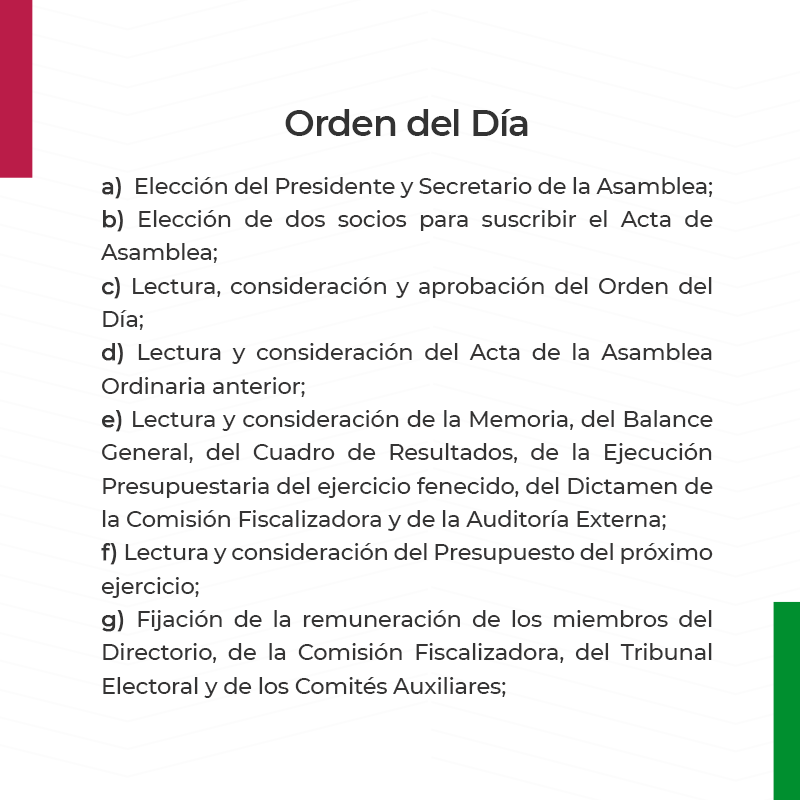 Orden del Día

a) Elección del Presidente y Secretario de la Asamblea;
b) Elección de dos socios para suscribir el Acta de Asamblea;
c) Lectura, consideración y aprobación del Orden del Día;
d) Lectura y consideración del Acta de la Asamblea Ordinaria anterior;
e) Lectura y consideración de la Memoria, del Balance General, del Cuadro de Resultados, de la Ejecución Presupuestaria del ejercicio fenecido, del Dictamen de la Comisión Fiscalizadora y de la Auditoría Externa;
f) Lectura y consideración del Presupuesto del próximo ejercicio;
g) Fijación de la remuneración de los miembros del Directorio, de la Comisión Fiscalizadora, del Tribunal Electoral y de los Comités Auxiliares;